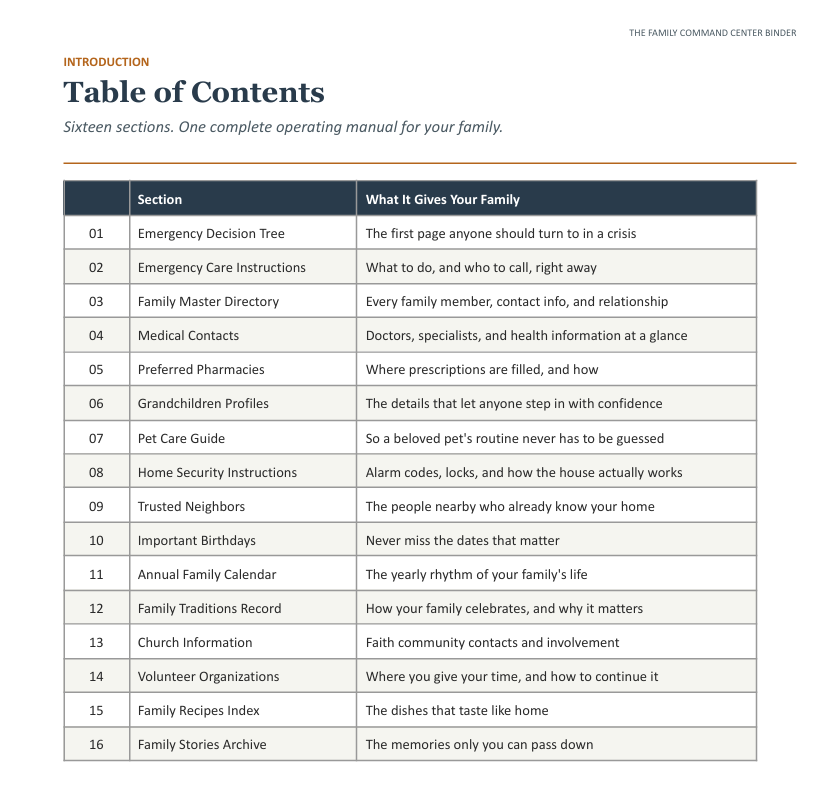 THE FAMILY COMMAND CENTER BINDER

INTRODUCTION

Table of Contents

Sixteen sections. One complete operating manual for your family.

| | Section | What It Gives Your Family |
|---|---|---|
| 01 | Emergency Decision Tree | The first page anyone should turn to in a crisis |
| 02 | Emergency Care Instructions | What to do, and who to call, right away |
| 03 | Family Master Directory | Every family member, contact info, and relationship |
| 04 | Medical Contacts | Doctors, specialists, and health information at a glance |
| 05 | Preferred Pharmacies | Where prescriptions are filled, and how |
| 06 | Grandchildren Profiles | The details that let anyone step in with confidence |
| 07 | Pet Care Guide | So a beloved pet's routine never has to be guessed |
| 08 | Home Security Instructions | Alarm codes, locks, and how the house actually works |
| 09 | Trusted Neighbors | The people nearby who already know your home |
| 10 | Important Birthdays | Never miss the dates that matter |
| 11 | Annual Family Calendar | The yearly rhythm of your family's life |
| 12 | Family Traditions Record | How your family celebrates, and why it matters |
| 13 | Church Information | Faith community contacts and involvement |
| 14 | Volunteer Organizations | Where you give your time, and how to continue it |
| 15 | Family Recipes Index | The dishes that taste like home |
| 16 | Family Stories Archive | The memories only you can pass down |